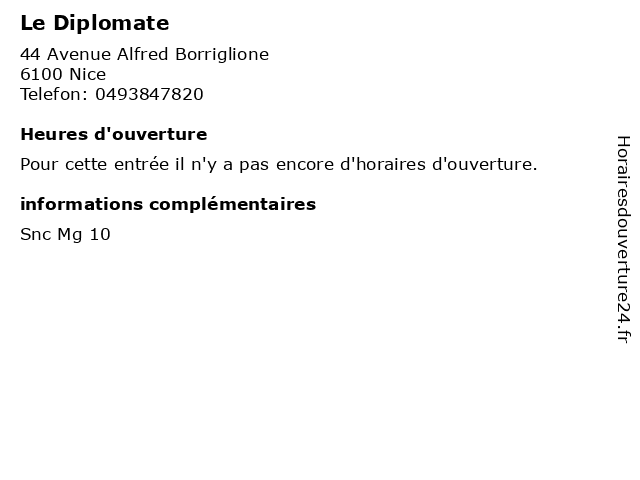 Le Diplomate

44 Avenue Alfred Borriglione
6100 Nice
Telefon: 0493847820

Heures d'ouverture

Pour cette entrée il n'y a pas encore d'horaires d'ouverture.

informations complémentaires

Snc Mg 10

Horairesdouverture24.fr